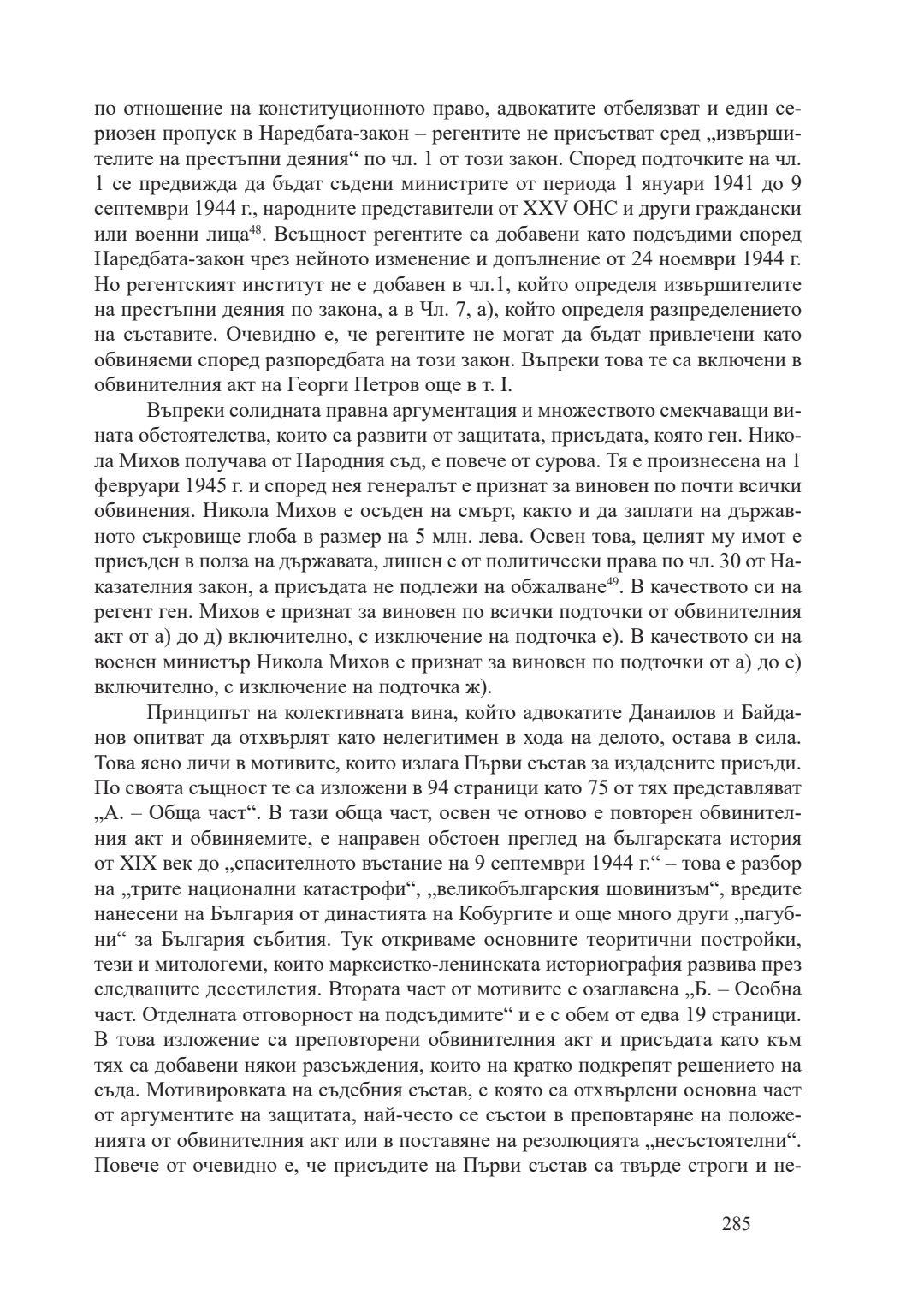 по отношение на конституционното право, адвокатите отбелязват и един сериозен пропуск в Наредбата-закон – регентите не присъстват сред „извършителите на престъпни деяния“ по чл. 1 от този закон. Според подточките на чл. 1 се предвижда да бъдат съдени министрите от периода 1 януари 1941 до 9 септември 1944 г., народните представители от XXV ОНС и други граждански или военни лица$^{48}$. Всъщност регентите са добавени като подсъдими според Наредбата-закон чрез нейното изменение и допълнение от 24 ноември 1944 г. Но регентският институт не е добавен в чл.1, който определя извършителите на престъпни деяния по закона, а в Чл. 7, а), който определя разпределението на съставите. Очевидно е, че регентите не могат да бъдат привлечени като обвиняеми според разпоредбата на този закон. Въпреки това те са включени в обвинителния акт на Георги Петров още в т. I.

Въпреки солидната правна аргументация и множеството смекчаващи вината обстоятелства, които са развити от защитата, присъдата, която ген. Никола Михов получава от Народния съд, е повече от сурова. Тя е произнесена на 1 февруари 1945 г. и според нея генералът е признат за виновен по почти всички обвинения. Никола Михов е осъден на смърт, както и да заплати на държавното съкровище глоба в размер на 5 млн. лева. Освен това, целият му имот е присъден в полза на държавата, лишен е от политически права по чл. 30 от Наказателния закон, а присъдата не подлежи на обжалване$^{49}$. В качеството си на регент ген. Михов е признат за виновен по всички подточки от обвинителния акт от а) до д) включително, с изключение на подточка е). В качеството си на военен министър Никола Михов е признат за виновен по подточки от а) до е) включително, с изключение на подточка ж).

Принципът на колективната вина, който адвокатите Данаилов и Байданов опитват да отхвърлят като нелегитимен в хода на делото, остава в сила. Това ясно личи в мотивите, които излага Първи състав за издадените присъди. По своята същност те са изложени в 94 страници като 75 от тях представляват „А. – Обща част“. В тази обща част, освен че отново е повторен обвинителния акт и обвиняемите, е направен обстоен преглед на българската история от XIX век до „спасителното въстание на 9 септември 1944 г.“ – това е разбор на „трите национални катастрофи“, „великобългарския шовинизъм“, вредите нанесени на България от династията на Кобургите и още много други „пагубни“ за България събития. Тук откриваме основните теоритични постройки, тези и митологеми, които марксистко-ленинската историография развива през следващите десетилетия. Втората част от мотивите е озаглавена „Б. – Особна част. Отделната отговорност на подсъдимите“ и е с обем от едва 19 страници. В това изложение са преповторени обвинителния акт и присъдата като към тях са добавени някои разсъждения, които на кратко подкрепят решението на съда. Мотивировката на съдебния състав, с която са отхвърлени основна част от аргументите на защитата, най-често се състои в преповтаряне на положенията от обвинителния акт или в поставяне на резолюцията „несъстоятелни“. Повече от очевидно е, че присъдите на Първи състав са твърде строги и не-

285